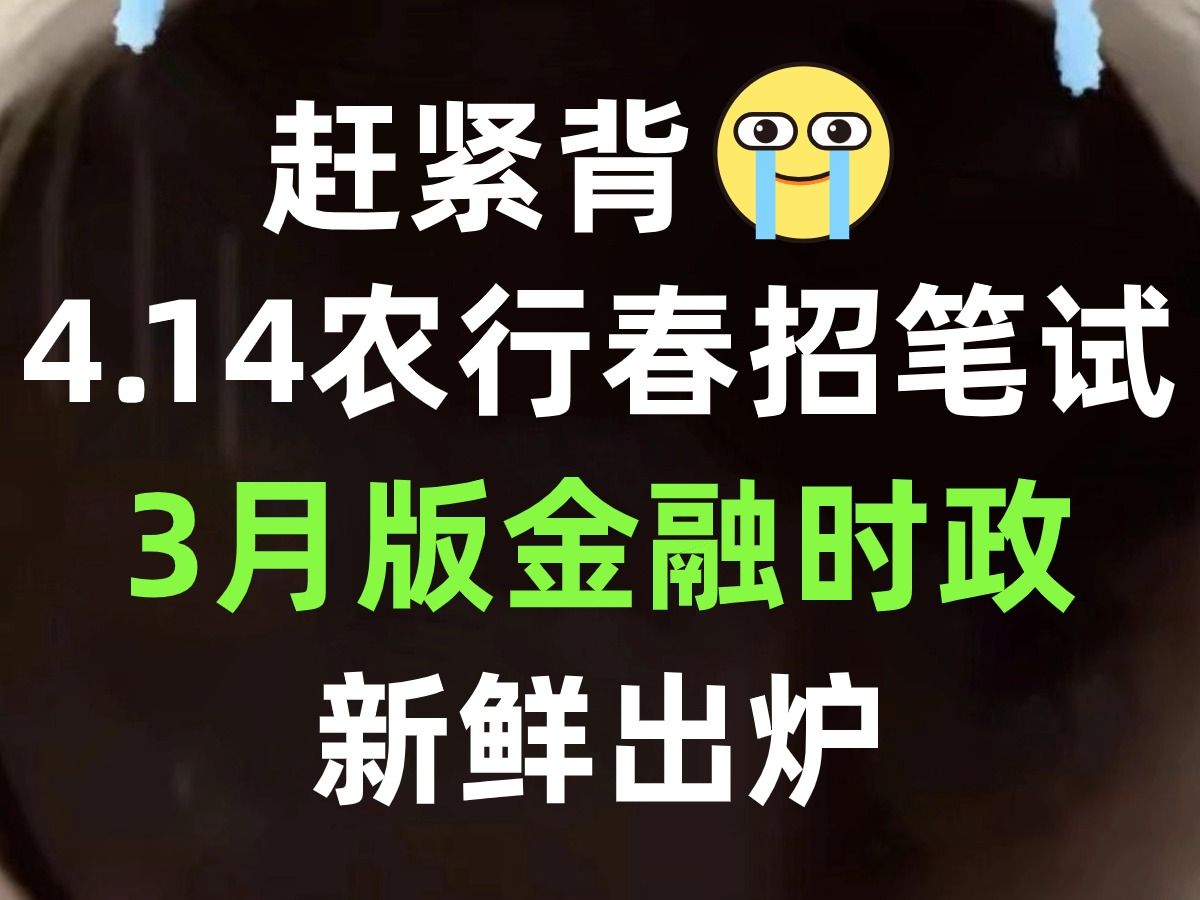 赶紧背

4.14农行春招笔试

3月版金融时政

新鲜出炉